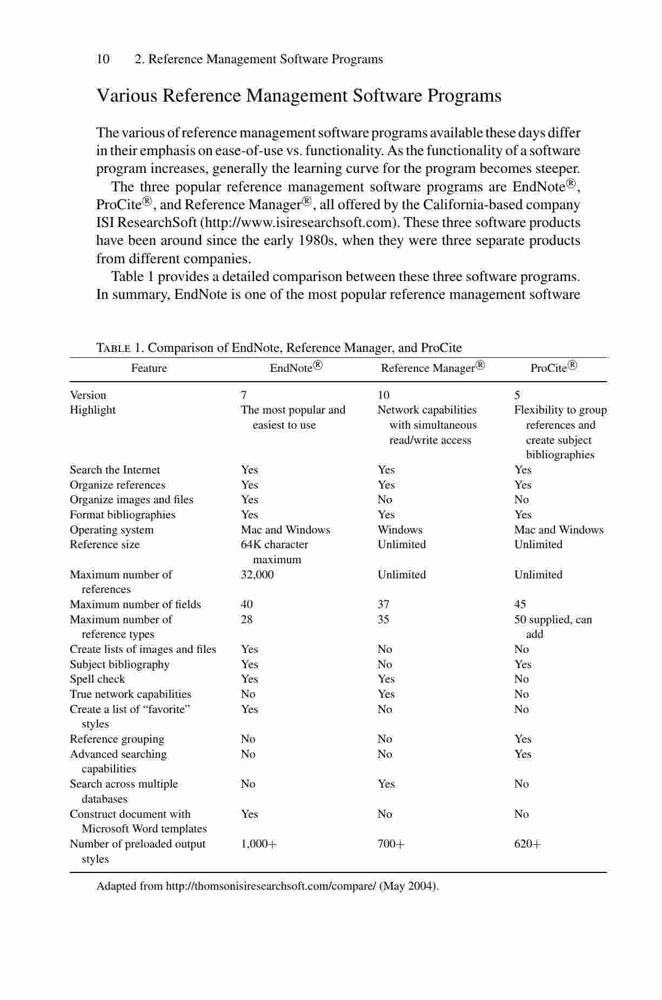 10 2. Reference Management Software Programs

Various Reference Management Software Programs

The various of reference management software programs available these days differ in their emphasis on ease-of-use vs. functionality. As the functionality of a software program increases, generally the learning curve for the program becomes steeper.

The three popular reference management software programs are EndNote®, ProCite®, and Reference Manager®, all offered by the California-based company ISI ResearchSoft (http://www.isiresearchsoft.com). These three software products have been around since the early 1980s, when they were three separate products from different companies.

Table 1 provides a detailed comparison between these three software programs. In summary, EndNote is one of the most popular reference management software

TABLE 1. Comparison of EndNote, Reference Manager, and ProCite

| Feature | EndNote® | Reference Manager® | ProCite® |
|---|---|---|---|
| Version | 7 | 10 | 5 |
| Highlight | The most popular and easiest to use | Network capabilities with simultaneous read/write access | Flexibility to group references and create subject bibliographies |
| Search the Internet | Yes | Yes | Yes |
| Organize references | Yes | Yes | Yes |
| Organize images and files | Yes | No | No |
| Format bibliographies | Yes | Yes | Yes |
| Operating system | Mac and Windows | Windows | Mac and Windows |
| Reference size | 64K character maximum | Unlimited | Unlimited |
| Maximum number of references | 32,000 | Unlimited | Unlimited |
| Maximum number of fields | 40 | 37 | 45 |
| Maximum number of reference types | 28 | 35 | 50 supplied, can add |
| Create lists of images and files | Yes | No | No |
| Subject bibliography | Yes | No | Yes |
| Spell check | Yes | Yes | No |
| True network capabilities | No | Yes | No |
| Create a list of "favorite" styles | Yes | No | No |
| Reference grouping | No | No | Yes |
| Advanced searching capabilities | No | No | Yes |
| Search across multiple databases | No | Yes | No |
| Construct document with Microsoft Word templates | Yes | No | No |
| Number of preloaded output styles | 1,000+ | 700+ | 620+ |

Adapted from http://thomsonisiresearchsoft.com/compare/ (May 2004).